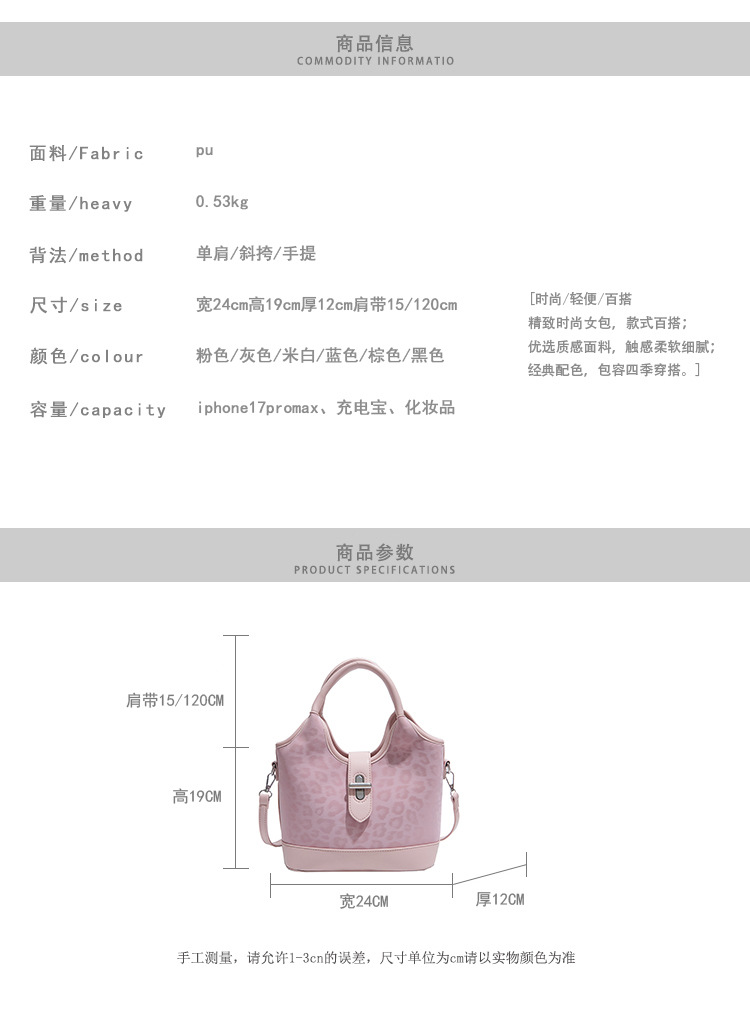 商品信息
COMMODITY INFORMATIO

面料/Fabric pu

重量/heavy 0.53kg

背法/method 单肩/斜挎/手提

尺寸/size 宽24cm高19cm厚12cm肩带15/120cm

颜色/colour 粉色/灰色/米白/蓝色/棕色/黑色

容量/capacity iphone17promax、充电宝、化妆品

[时尚/轻便/百搭
精致时尚女包，款式百搭；
优选质感面料，触感柔软细腻；
经典配色，包容四季穿搭。]

商品参数
PRODUCT SPECIFICATIONS

肩带15/120CM

高19CM

宽24CM

厚12CM

手工测量，请允许1-3cn的误差，尺寸单位为cm请以实物颜色为准